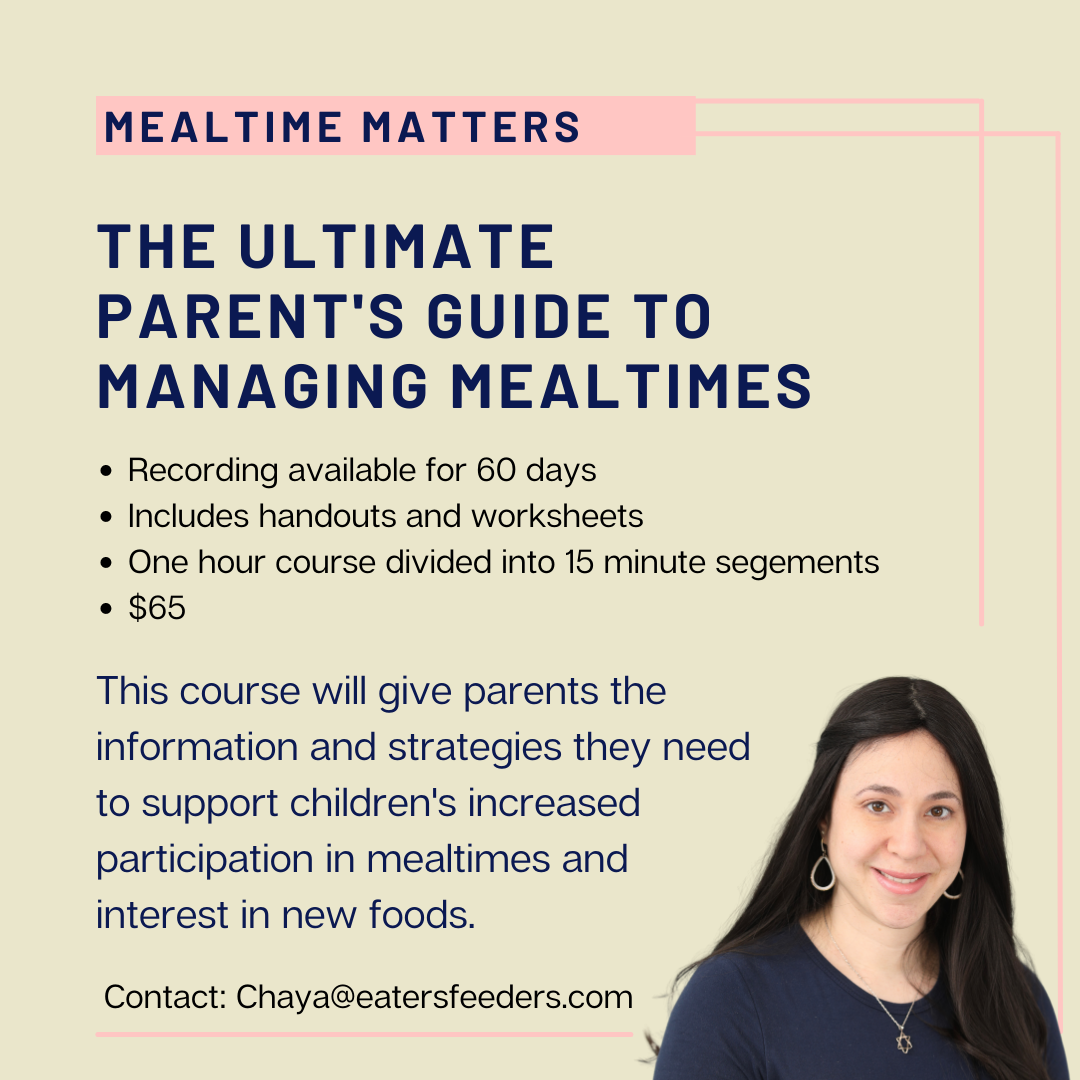 MEALTIME MATTERS

THE ULTIMATE PARENT'S GUIDE TO MANAGING MEALTIMES

• Recording available for 60 days
• Includes handouts and worksheets
• One hour course divided into 15 minute segements
• $65

This course will give parents the information and strategies they need to support children's increased participation in mealtimes and interest in new foods.

Contact: Chaya@eatersfeeders.com